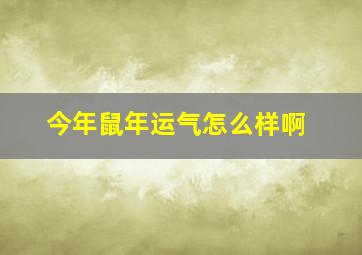 今年鼠年运气怎么样啊